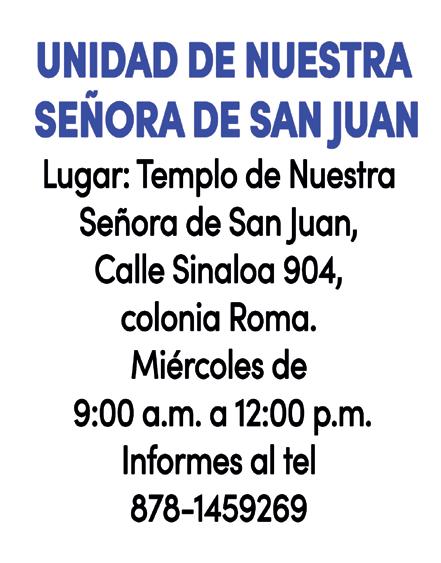 UNIDAD DE NUESTRA SEÑORA DE SAN JUAN

Lugar: Templo de Nuestra Señora de San Juan, Calle Sinaloa 904, colonia Roma. Miércoles de 9:00 a.m. a 12:00 p.m. Informes al tel 878-1459269